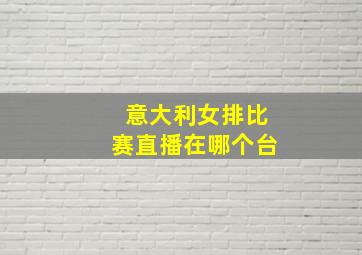 意大利女排比赛直播在哪个台